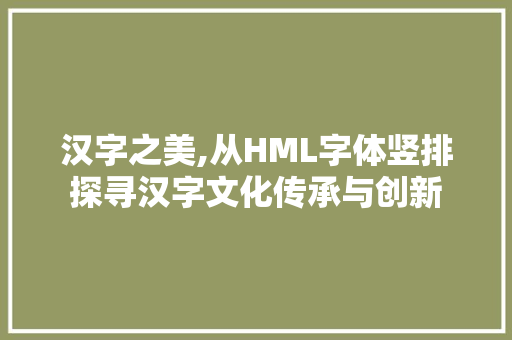 汉字之美,从HML字体竖排探寻汉字文化传承与创新